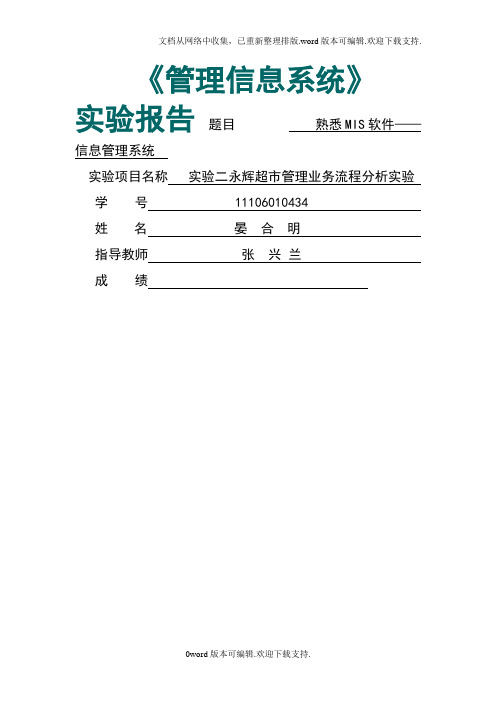 文档从网络中收集，已重新整理排版.word版本可编辑.欢迎下载支持.

《管理信息系统》

实验报告 题目 熟悉MIS软件——信息管理系统

实验项目名称 实验二永辉超市管理业务流程分析实验

学 号 11106010434

姓 名 晏 合 明

指导教师 张 兴 兰

成 绩

0word版本可编辑.欢迎下载支持.